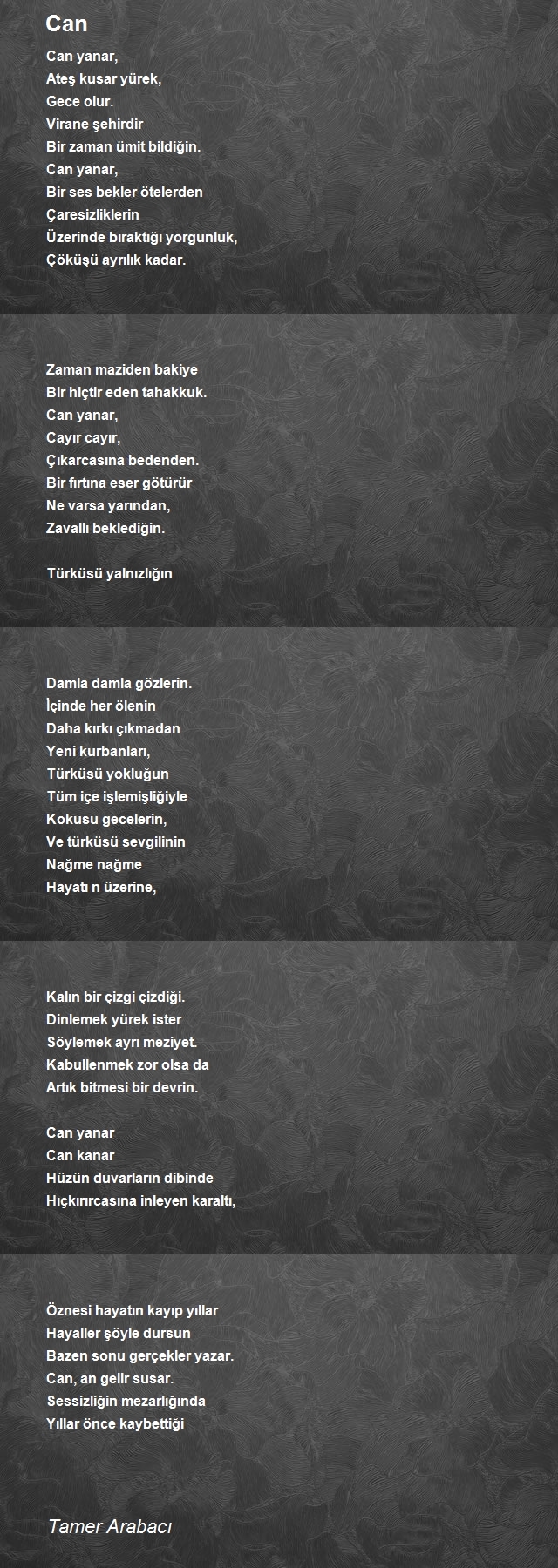 Can

Can yanar,
Ateş kusar yürek,
Gece olur.
Virane şehirdir
Bir zaman ümit bildiğin.
Can yanar,
Bir ses bekler ötelerden
Çaresizliklerin
Üzerinde bıraktığı yorgunluk,
Çöküşü ayrılık kadar.

Zaman maziden bakiye
Bir hiçtir eden tahakkuk.
Can yanar,
Cayır cayır,
Çıkarcasına bedenden.
Bir fırtına eser götürür
Ne varsa yarından,
Zavallı beklediğin.

Türküsü yalnızlığın

Damla damla gözlerin.
İçinde her ölenin
Daha kırkı çıkmadan
Yeni kurbanları,
Türküsü yokluğun
Tüm içe işlemişliğiyle
Kokusu gecelerin,
Ve türküsü sevgilinin
Nağme nağme
Hayatı n üzerine,

Kalın bir çizgi çizdiği.
Dinlemek yürek ister
Söylemek ayrı meziyet.
Kabullenmek zor olsa da
Artık bitmesi bir devrin.

Can yanar
Can kanar
Hüzün duvarların dibinde
Hıçkırırcasına inleyen karaltı,

Öznesi hayatın kayıp yıllar
Hayaller şöyle dursun
Bazen sonu gerçekler yazar.
Can, an gelir susar.
Sessizliğin mezarlığında
Yıllar önce kaybettiği

Tamer Arabacı